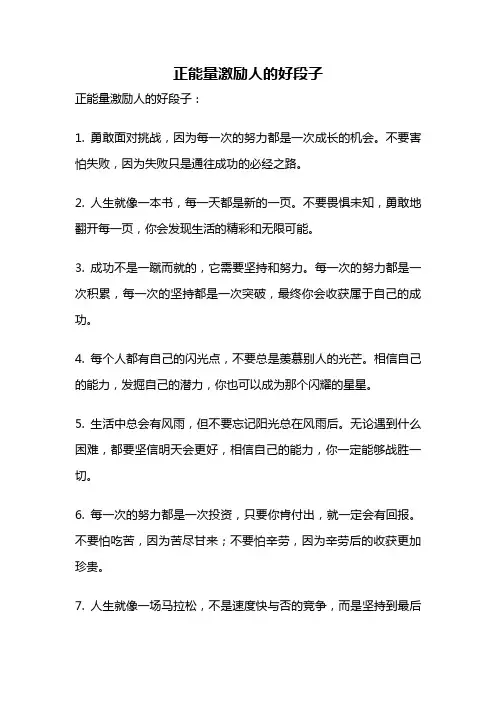 正能量激励人的好段子

正能量激励人的好段子：

1. 勇敢面对挑战，因为每一次的努力都是一次成长的机会。不要害怕失败，因为失败只是通往成功的必经之路。

2. 人生就像一本书，每一天都是新的一页。不要畏惧未知，勇敢地翻开每一页，你会发现生活的精彩和无限可能。

3. 成功不是一蹴而就的，它需要坚持和努力。每一次的努力都是一次积累，每一次的坚持都是一次突破，最终你会收获属于自己的成功。

4. 每个人都有自己的闪光点，不要总是羡慕别人的光芒。相信自己的能力，发掘自己的潜力，你也可以成为那个闪耀的星星。

5. 生活中总会有风雨，但不要忘记阳光总在风雨后。无论遇到什么困难，都要坚信明天会更好，相信自己的能力，你一定能够战胜一切。

6. 每一次的努力都是一次投资，只要你肯付出，就一定会有回报。不要怕吃苦，因为苦尽甘来；不要怕辛劳，因为辛劳后的收获更加珍贵。

7. 人生就像一场马拉松，不是速度快与否的竞争，而是坚持到最后